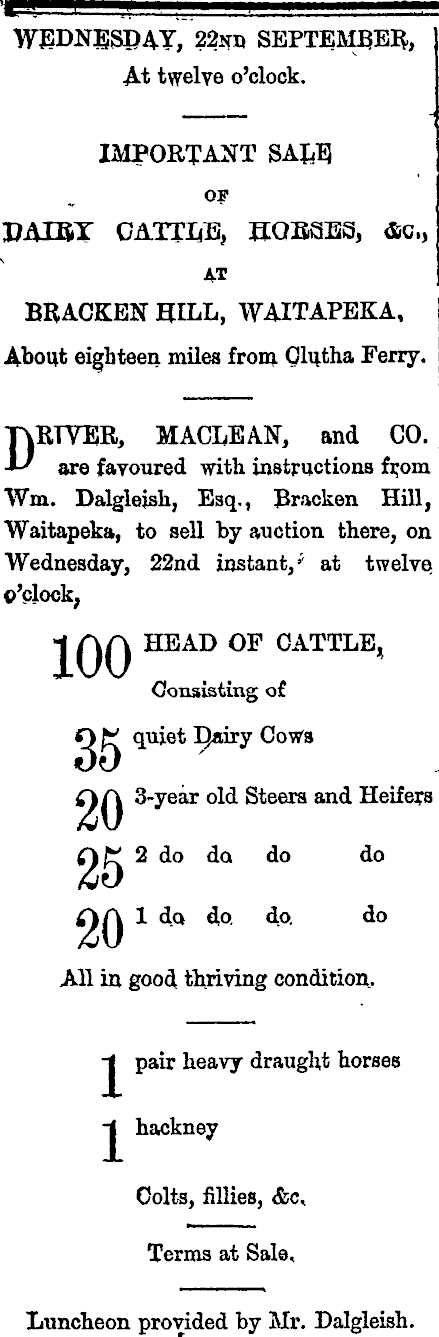 WEDNESDAY, 22ND SEPTEMBER,
At twelve o'clock.

IMPORTANT SALE
OF
DAIRY CATTLE, HORSES, &c.,
AT
BRACKEN HILL, WAITAPEKA,
About eighteen miles from Clutha Ferry.

DRIVER, MACLEAN, and CO. are favoured with instructions from Wm. Dalgleish, Esq., Bracken Hill, Waitapeka, to sell by auction there, on Wednesday, 22nd instant, at twelve o'clock,

100 HEAD OF CATTLE,
Consisting of
35 quiet Dairy Cows
20 3-year old Steers and Heifers
25 2 do do do do
20 1 do do do do
All in good thriving condition.

1 pair heavy draught horses
1 hackney
Colts, fillies, &c.

Terms at Sale.

Luncheon provided by Mr. Dalgleish.